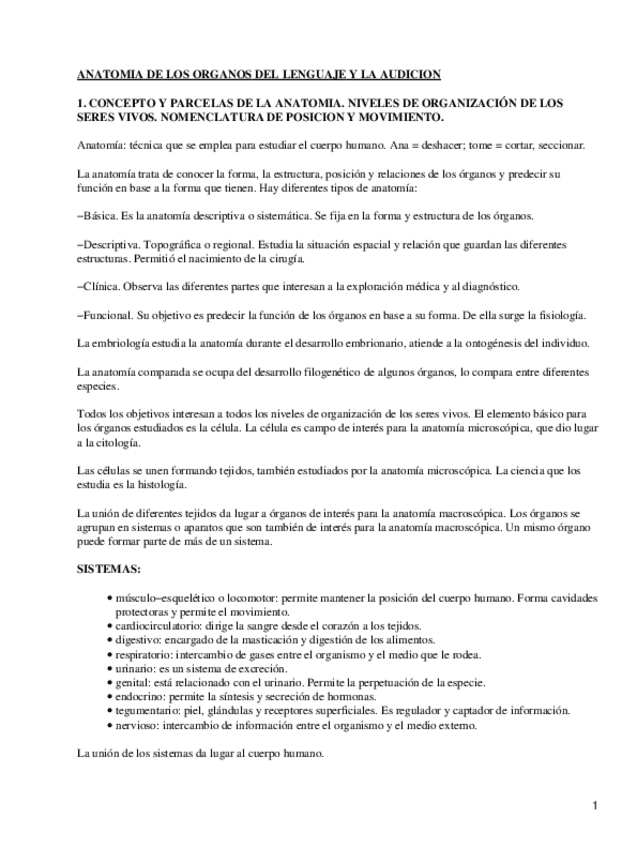 ANATOMIA DE LOS ORGANOS DEL LENGUAJE Y LA AUDICION

1. CONCEPTO Y PARCELAS DE LA ANATOMIA. NIVELES DE ORGANIZACIÓN DE LOS SERES VIVOS. NOMENCLATURA DE POSICION Y MOVIMIENTO.

Anatomía: técnica que se emplea para estudiar el cuerpo humano. Ana = deshacer; tome = cortar, seccionar.

La anatomía trata de conocer la forma, la estructura, posición y relaciones de los órganos y predecir su función en base a la forma que tienen. Hay diferentes tipos de anatomía:

−Básica. Es la anatomía descriptiva o sistemática. Se fija en la forma y estructura de los órganos.

−Descriptiva. Topográfica o regional. Estudia la situación espacial y relación que guardan las diferentes estructuras. Permitió el nacimiento de la cirugía.

−Clínica. Observa las diferentes partes que interesan a la exploración médica y al diagnóstico.

−Funcional. Su objetivo es predecir la función de los órganos en base a su forma. De ella surge la fisiología.

La embriología estudia la anatomía durante el desarrollo embrionario, atiende a la ontogénesis del individuo.

La anatomía comparada se ocupa del desarrollo filogenético de algunos órganos, lo compara entre diferentes especies.

Todos los objetivos interesan a todos los niveles de organización de los seres vivos. El elemento básico para los órganos estudiados es la célula. La célula es campo de interés para la anatomía microscópica, que dio lugar a la citología.

Las células se unen formando tejidos, también estudiados por la anatomía microscópica. La ciencia que los estudia es la histología.

La unión de diferentes tejidos da lugar a órganos de interés para la anatomía macroscópica. Los órganos se agrupan en sistemas o aparatos que son también de interés para la anatomía macroscópica. Un mismo órgano puede formar parte de más de un sistema.

SISTEMAS:

• músculo−esquelético o locomotor: permite mantener la posición del cuerpo humano. Forma cavidades protectoras y permite el movimiento.
• cardiocirculatorio: dirige la sangre desde el corazón a los tejidos.
• digestivo: encargado de la masticación y digestión de los alimentos.
• respiratorio: intercambio de gases entre el organismo y el medio que le rodea.
• urinario: es un sistema de excreción.
• genital: está relacionado con el urinario. Permite la perpetuación de la especie.
• endocrino: permite la síntesis y secreción de hormonas.
• tegumentario: piel, glándulas y receptores superficiales. Es regulador y captador de información.
• nervioso: intercambio de información entre el organismo y el medio externo.

La unión de los sistemas da lugar al cuerpo humano.

1